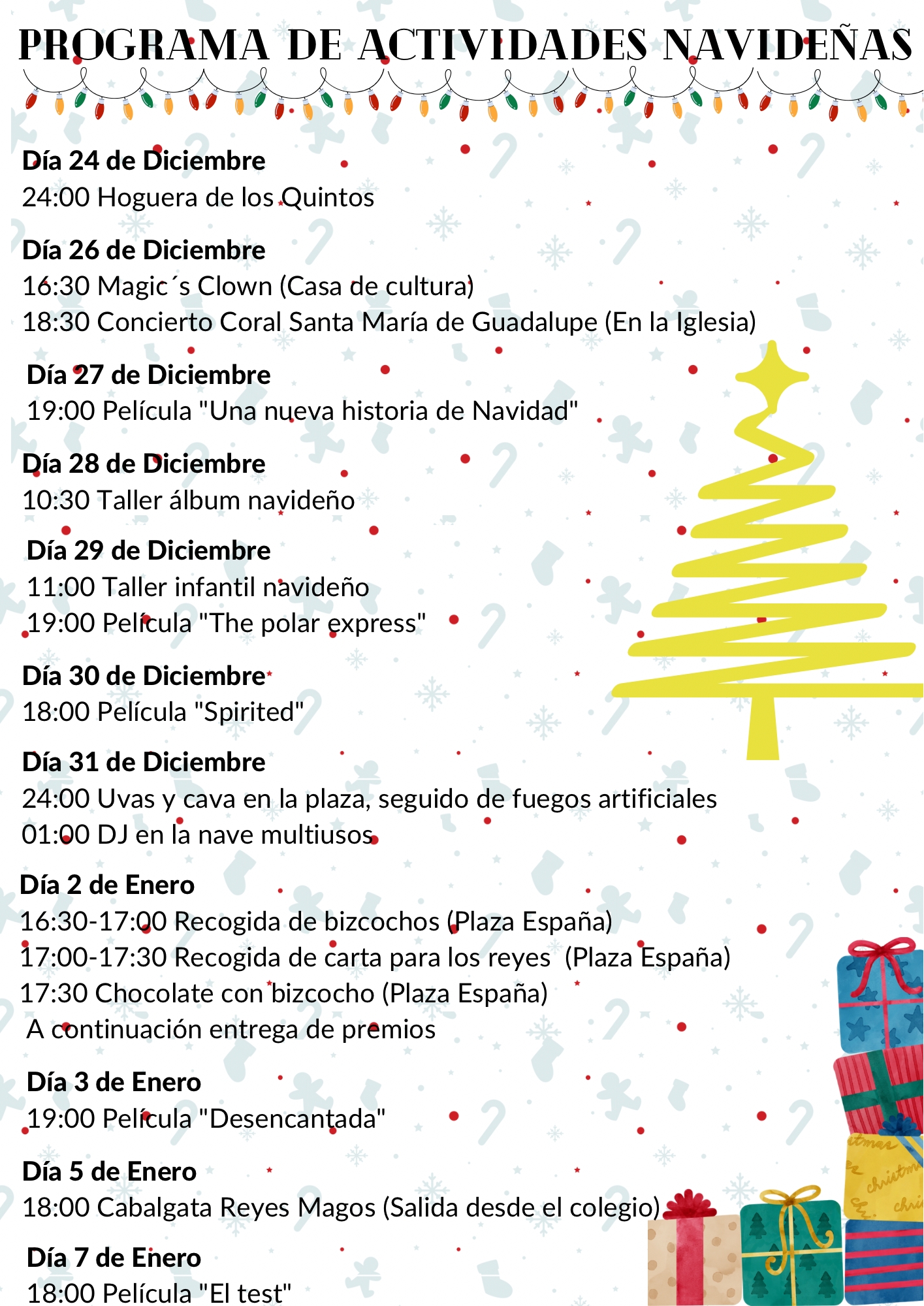 PROGRAMA DE ACTIVIDADES NAVIDEÑAS

Día 24 de Diciembre
24:00 Hoguera de los Quintos

Día 26 de Diciembre
16:30 Magic´s Clown (Casa de cultura)
18:30 Concierto Coral Santa María de Guadalupe (En la Iglesia)

Día 27 de Diciembre
19:00 Película "Una nueva historia de Navidad"

Día 28 de Diciembre
10:30 Taller álbum navideño

Día 29 de Diciembre
11:00 Taller infantil navideño
19:00 Película "The polar express"

Día 30 de Diciembre
18:00 Película "Spirited"

Día 31 de Diciembre
24:00 Uvas y cava en la plaza, seguido de fuegos artificiales
01:00 DJ en la nave multiusos

Día 2 de Enero
16:30-17:00 Recogida de bizcochos (Plaza España)
17:00-17:30 Recogida de carta para los reyes (Plaza España)
17:30 Chocolate con bizcocho (Plaza España)
A continuación entrega de premios

Día 3 de Enero
19:00 Película "Desencantada"

Día 5 de Enero
18:00 Cabalgata Reyes Magos (Salida desde el colegio)

Día 7 de Enero
18:00 Película "El test"